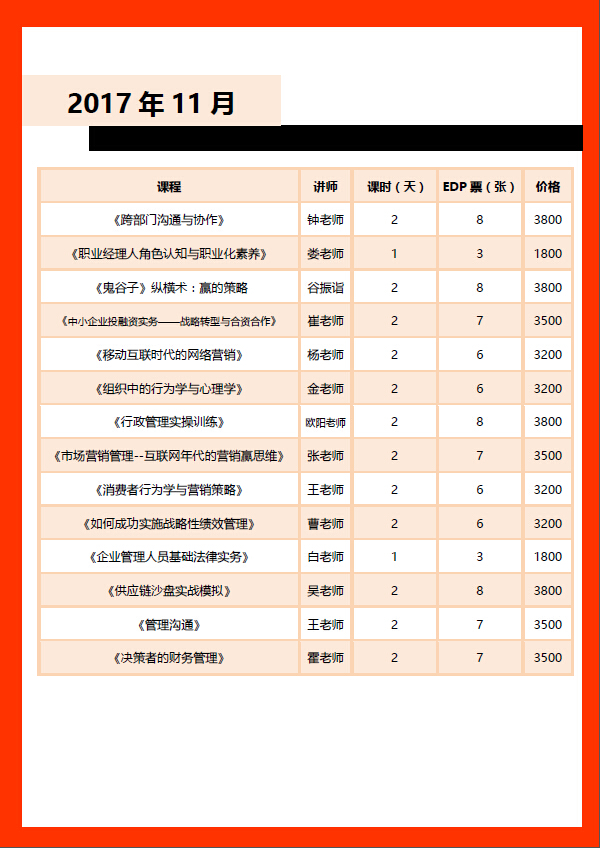 2017 年 11 月

| 课程 | 讲师 | 课时（天） | EDP 票（张） | 价格 |
|---|---|---|---|---|
| 《跨部门沟通与协作》 | 钟老师 | 2 | 8 | 3800 |
| 《职业经理人角色认知与职业化素养》 | 娄老师 | 1 | 3 | 1800 |
| 《鬼谷子》纵横术：赢的策略 | 谷振诣 | 2 | 8 | 3800 |
| 《中小企业投融资实务——战略转型与合资合作》 | 崔老师 | 2 | 7 | 3500 |
| 《移动互联时代的网络营销》 | 杨老师 | 2 | 6 | 3200 |
| 《组织中的行为学与心理学》 | 金老师 | 2 | 6 | 3200 |
| 《行政管理实操训练》 | 欧阳老师 | 2 | 8 | 3800 |
| 《市场营销管理--互联网年代的营销赢思维》 | 张老师 | 2 | 7 | 3500 |
| 《消费者行为学与营销策略》 | 王老师 | 2 | 6 | 3200 |
| 《如何成功实施战略性绩效管理》 | 曹老师 | 2 | 6 | 3200 |
| 《企业管理人员基础法律实务》 | 白老师 | 1 | 3 | 1800 |
| 《供应链沙盘实战模拟》 | 吴老师 | 2 | 8 | 3800 |
| 《管理沟通》 | 王老师 | 2 | 7 | 3500 |
| 《决策者的财务管理》 | 霍老师 | 2 | 7 | 3500 |